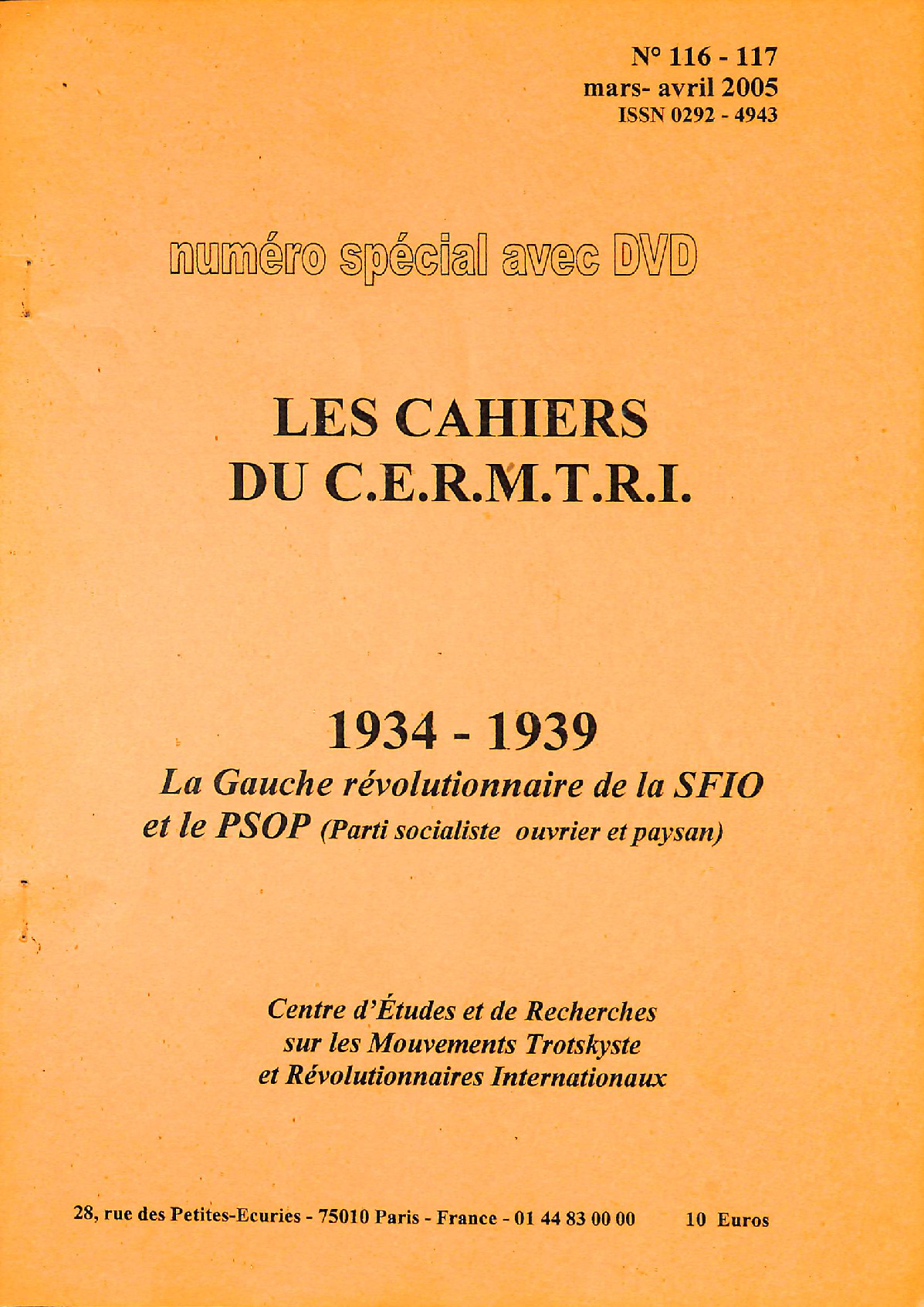 N° 116 - 117
mars- avril 2005
ISSN 0292 - 4943

numéro spécial avec DVD

LES CAHIERS
DU C.E.R.M.T.R.I.

1934 - 1939

La Gauche révolutionnaire de la SFIO
et le PSOP (Parti socialiste ouvrier et paysan)

Centre d'Études et de Recherches
sur les Mouvements Trotskyste
et Révolutionnaires Internationaux

28, rue des Petites-Ecuries - 75010 Paris - France - 01 44 83 00 00 10 Euros